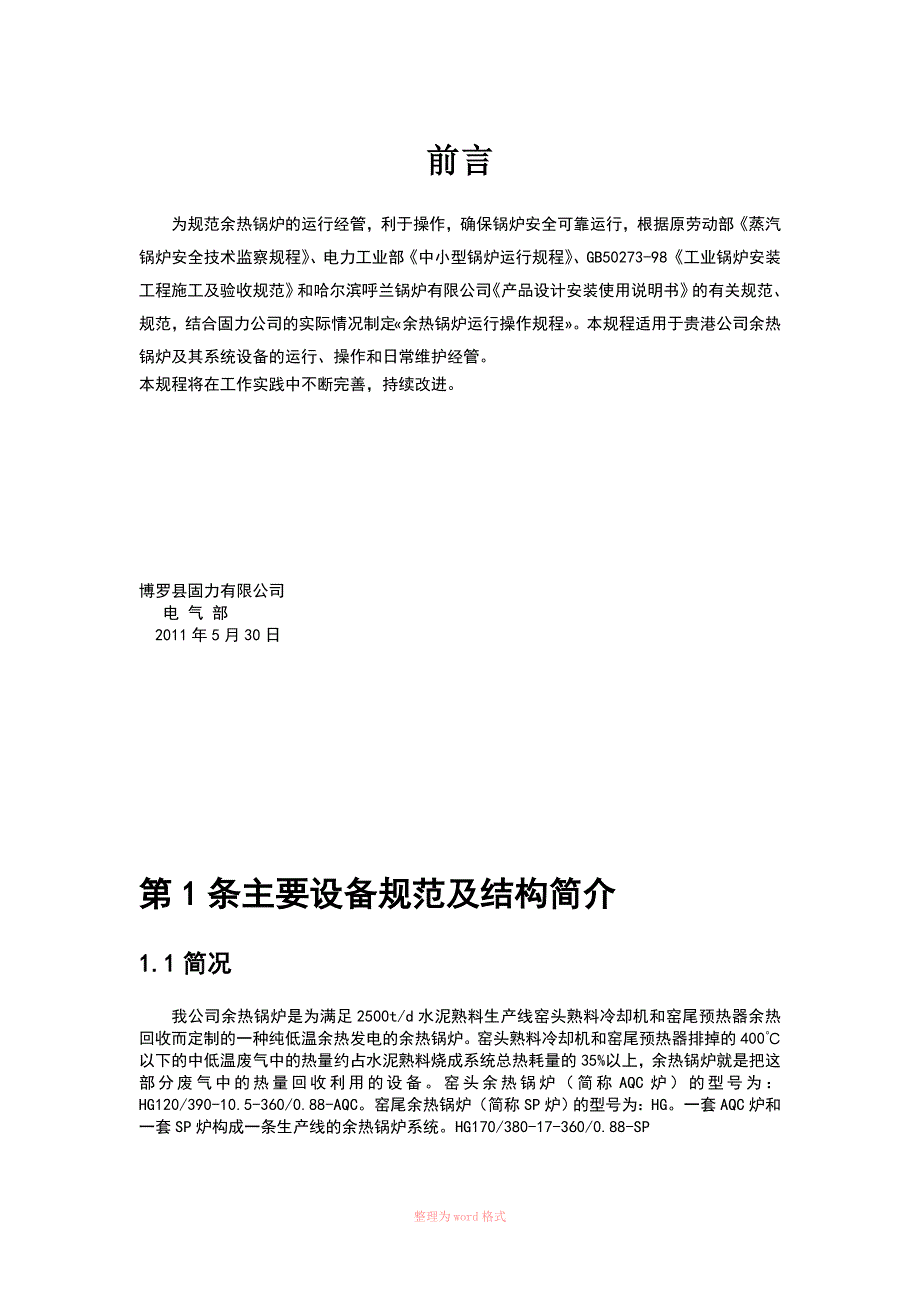 前言

为规范余热锅炉的运行经管，利于操作，确保锅炉安全可靠运行，根据原劳动部《蒸汽锅炉安全技术监察规程》、电力工业部《中小型锅炉运行规程》、GB50273-98《工业锅炉安装工程施工及验收规范》和哈尔滨呼兰锅炉有限公司《产品设计安装使用说明书》的有关规范、规范，结合固力公司的实际情况制定«余热锅炉运行操作规程»。本规程适用于贵港公司余热锅炉及其系统设备的运行、操作和日常维护经管。
本规程将在工作实践中不断完善，持续改进。

博罗县固力有限公司
电 气 部
2011 年 5 月 30 日

第 1 条主要设备规范及结构简介

1.1 简况

我公司余热锅炉是为满足 2500t/d 水泥熟料生产线窑头熟料冷却机和窑尾预热器余热回收而定制的一种纯低温余热发电的余热锅炉。窑头熟料冷却机和窑尾预热器排掉的 400℃以下的中低温废气中的热量约占水泥熟料烧成系统总热耗量的 35%以上，余热锅炉就是把这部分废气中的热量回收利用的设备。窑头余热锅炉（简称 AQC 炉）的型号为：HG120/390-10.5-360/0.88-AQC。窑尾余热锅炉（简称 SP 炉）的型号为：HG。一套 AQC 炉和一套 SP 炉构成一条生产线的余热锅炉系统。HG170/380-17-360/0.88-SP

整理为 word 格式